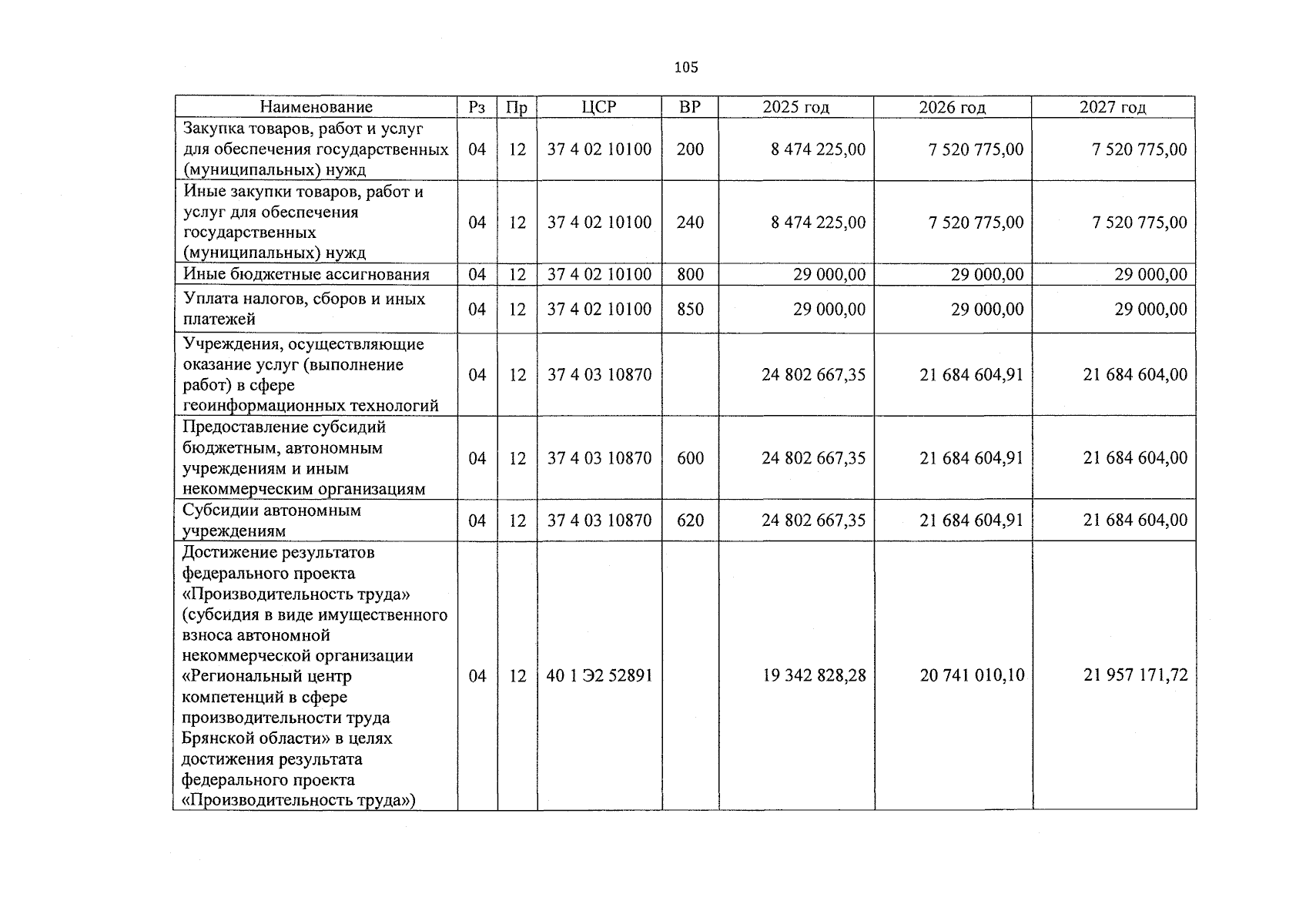 105

| Наименование | Рз | Пр | ЦСР | ВР | 2025 год | 2026 год | 2027 год |
|---|---|---|---|---|---|---|---|
| Закупка товаров, работ и услуг для обеспечения государственных (муниципальных) нужд | 04 | 12 | 37 4 02 10100 | 200 | 8 474 225,00 | 7 520 775,00 | 7 520 775,00 |
| Иные закупки товаров, работ и услуг для обеспечения государственных (муниципальных) нужд | 04 | 12 | 37 4 02 10100 | 240 | 8 474 225,00 | 7 520 775,00 | 7 520 775,00 |
| Иные бюджетные ассигнования | 04 | 12 | 37 4 02 10100 | 800 | 29 000,00 | 29 000,00 | 29 000,00 |
| Уплата налогов, сборов и иных платежей | 04 | 12 | 37 4 02 10100 | 850 | 29 000,00 | 29 000,00 | 29 000,00 |
| Учреждения, осуществляющие оказание услуг (выполнение работ) в сфере геоинформационных технологий | 04 | 12 | 37 4 03 10870 | | 24 802 667,35 | 21 684 604,91 | 21 684 604,00 |
| Предоставление субсидий бюджетным, автономным учреждениям и иным некоммерческим организациям | 04 | 12 | 37 4 03 10870 | 600 | 24 802 667,35 | 21 684 604,91 | 21 684 604,00 |
| Субсидии автономным учреждениям | 04 | 12 | 37 4 03 10870 | 620 | 24 802 667,35 | 21 684 604,91 | 21 684 604,00 |
| Достижение результатов федерального проекта «Производительность труда» (субсидия в виде имущественного взноса автономной некоммерческой организации «Региональный центр компетенций в сфере производительности труда Брянской области» в целях достижения результата федерального проекта «Производительность труда») | 04 | 12 | 40 1 Э2 52891 | | 19 342 828,28 | 20 741 010,10 | 21 957 171,72 |